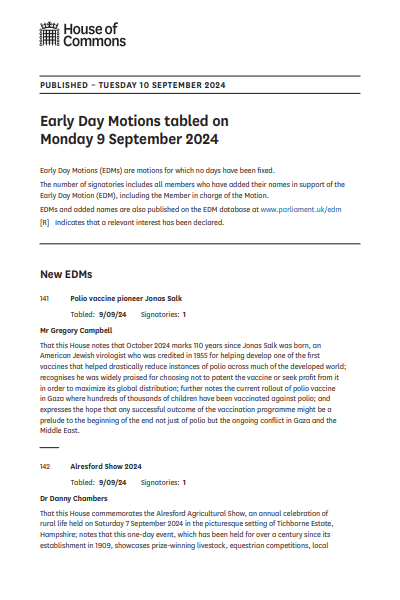 House of Commons

PUBLISHED – TUESDAY 10 SEPTEMBER 2024

Early Day Motions tabled on Monday 9 September 2024

Early Day Motions (EDMs) are motions for which no days have been fixed.

The number of signatories includes all members who have added their names in support of the Early Day Motion (EDM), including the Member in charge of the Motion.

EDMs and added names are also published on the EDM database at www.parliament.uk/edm

[R] Indicates that a relevant interest has been declared.

New EDMs

141 Polio vaccine pioneer Jonas Salk

Tabled: 9/09/24 Signatories: 1

Mr Gregory Campbell

That this House notes that October 2024 marks 110 years since Jonas Salk was born, an American Jewish virologist who was credited in 1955 for helping develop one of the first vaccines that helped drastically reduce instances of polio across much of the developed world; recognises he was widely praised for choosing not to patent the vaccine or seek profit from it in order to maximize its global distribution; further notes the current rollout of polio vaccine in Gaza where hundreds of thousands of children have been vaccinated against polio; and expresses the hope that any successful outcome of the vaccination programme might be a prelude to the beginning of the end not just of polio but the ongoing conflict in Gaza and the Middle East.

142 Alresford Show 2024

Tabled: 9/09/24 Signatories: 1

Dr Danny Chambers

That this House commemorates the Alresford Agricultural Show, an annual celebration of rural life held on Saturday 7 September 2024 in the picturesque setting of Tichborne Estate, Hampshire; notes that this one-day event, which has been held for over a century since its establishment in 1909, showcases prize-winning livestock, equestrian competitions, local